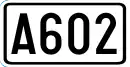 A602